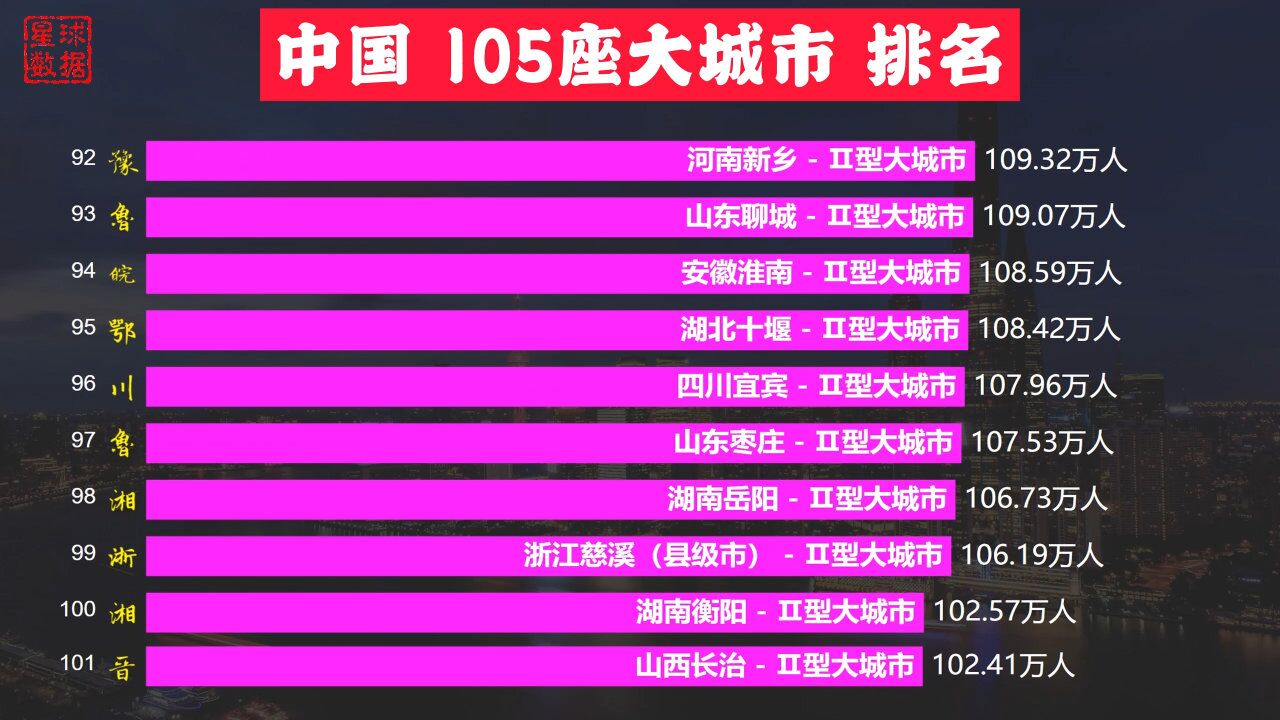 星球数据

中国 105座大城市 排名

92 豫 河南新乡 - II型大城市 109.32万人
93 鲁 山东聊城 - II型大城市 109.07万人
94 皖 安徽淮南 - II型大城市 108.59万人
95 鄂 湖北十堰 - II型大城市 108.42万人
96 川 四川宜宾 - II型大城市 107.96万人
97 鲁 山东枣庄 - II型大城市 107.53万人
98 湘 湖南岳阳 - II型大城市 106.73万人
99 浙 浙江慈溪（县级市） - II型大城市 106.19万人
100 湘 湖南衡阳 - II型大城市 102.57万人
101 晋 山西长治 - II型大城市 102.41万人